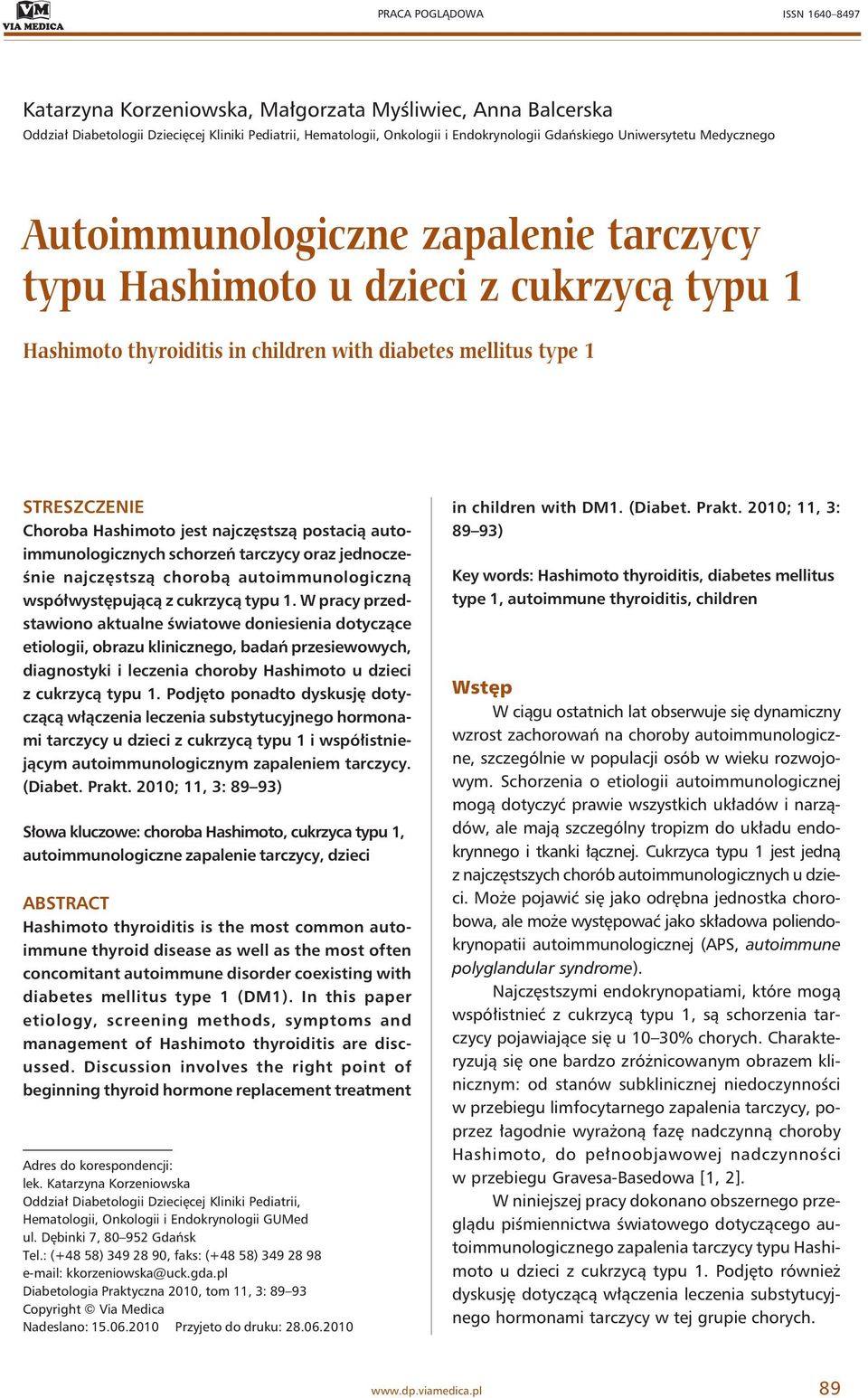 VM
VIA MEDICA

PRACA POGLĄDOWA

ISSN 1640–8497

Katarzyna Korzeniowska, Małgorzata Myśliwiec, Anna Balcerska
Oddział Diabetologii Dziecięcej Kliniki Pediatrii, Hematologii, Onkologii i Endokrynologii Gdańskiego Uniwersytetu Medycznego

Autoimmunologiczne zapalenie tarczycy typu Hashimoto u dzieci z cukrzycą typu 1

Hashimoto thyroiditis in children with diabetes mellitus type 1

STRESZCZENIE
Choroba Hashimoto jest najczęstszą postacią autoimmunologicznych schorzeń tarczycy oraz jednocześnie najczęstszą chorobą autoimmunologiczną współwystępującą z cukrzycą typu 1. W pracy przedstawiono aktualne światowe doniesienia dotyczące etiologii, obrazu klinicznego, badań przesiewowych, diagnostyki i leczenia choroby Hashimoto u dzieci z cukrzycą typu 1. Podjęto ponadto dyskusję dotyczącą włączenia leczenia substytucyjnego hormonami tarczycy u dzieci z cukrzycą typu 1 i współistniejącym autoimmunologicznym zapaleniem tarczycy. (Diabet. Prakt. 2010; 11, 3: 89–93)

Słowa kluczowe: choroba Hashimoto, cukrzyca typu 1, autoimmunologiczne zapalenie tarczycy, dzieci

ABSTRACT
Hashimoto thyroiditis is the most common autoimmune thyroid disease as well as the most often concomitant autoimmune disorder coexisting with diabetes mellitus type 1 (DM1). In this paper etiology, screening methods, symptoms and management of Hashimoto thyroiditis are discussed. Discussion involves the right point of beginning thyroid hormone replacement treatment in children with DM1. (Diabet. Prakt. 2010; 11, 3: 89–93)

Key words: Hashimoto thyroiditis, diabetes mellitus type 1, autoimmune thyroiditis, children

Adres do korespondencji:
lek. Katarzyna Korzeniowska
Oddział Diabetologii Dziecięcej Kliniki Pediatrii, Hematologii, Onkologii i Endokrynologii GUMed
ul. Dębinki 7, 80–952 Gdańsk
Tel.: (+48 58) 349 28 90, faks: (+48 58) 349 28 98
e-mail: kkorzeniowska@uck.gda.pl
Diabetologia Praktyczna 2010, tom 11, 3: 89–93
Copyright © Via Medica
Nadesłano: 15.06.2010 Przyjęto do druku: 28.06.2010

Wstęp
W ciągu ostatnich lat obserwuje się dynamiczny wzrost zachorowań na choroby autoimmunologiczne, szczególnie w populacji osób w wieku rozwojowym. Schorzenia o etiologii autoimmunologicznej mogą dotyczyć prawie wszystkich układów i narządów, ale mają szczególny tropizm do układu endokrynnego i tkanki łącznej. Cukrzyca typu 1 jest jedną z najczęstszych chorób autoimmunologicznych u dzieci. Może pojawić się jako odrębna jednostka chorobowa, ale może występować jako składowa poliendokrynopatii autoimmunologicznej (APS, autoimmune polyglandular syndrome).

Najczęstszymi endokrynopatiami, które mogą współistnieć z cukrzycą typu 1, są schorzenia tarczycy pojawiające się u 10–30% chorych. Charakteryzują się one bardzo zróżnicowanym obrazem klinicznym: od stanów subklinicznej niedoczynności w przebiegu limfocytarnego zapalenia tarczycy, poprzez łagodnie wyrażoną fazę nadczynną choroby Hashimoto, do pełnoobjawowej nadczynności w przebiegu Gravesa-Basedowa [1, 2].

W niniejszej pracy dokonano obszernego przeglądu piśmiennictwa światowego dotyczącego autoimmunologicznego zapalenia tarczycy typu Hashimoto u dzieci z cukrzycą typu 1. Podjęto również dyskusję dotyczącą włączenia leczenia substytucyjnego hormonami tarczycy w tej grupie chorych.

www.dp.viamedica.pl

89